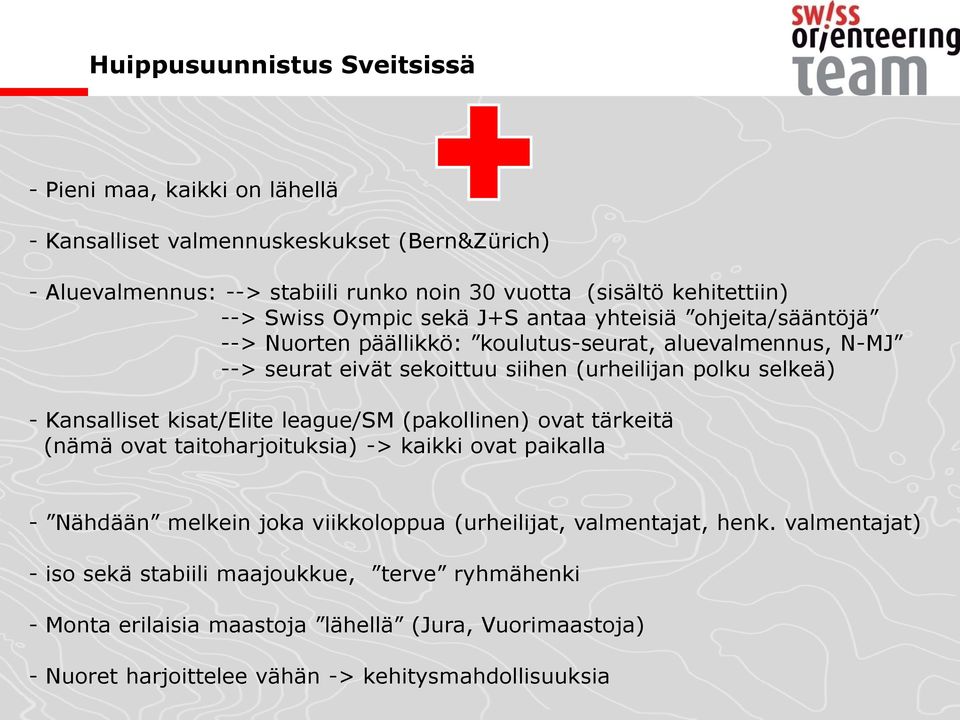 Huippusuunnistus Sveitsissä

swiss orienteering team

- Pieni maa, kaikki on lähellä

- Kansalliset valmennuskeskukset (Bern&Zürich)

- Aluevalmennus: --> stabiili runko noin 30 vuotta (sisältö kehitettiin)
--> Swiss Oympic sekä J+S antaa yhteisiä ”ohjeita/sääntöjä”
--> Nuorten päällikkö: ”koulutus-seurat, aluevalmennus, N-MJ”
--> seurat eivät sekoittuu siihen (urheilijan polku selkeä)

- Kansalliset kisat/Elite league/SM (pakollinen) ovat tärkeitä (nämä ovat taitoharjoituksia) -> kaikki ovat paikalla

- ”Nähdään” melkein joka viikkoloppua (urheilijat, valmentajat, henk. valmentajat)

- iso sekä stabiili maajoukkue, ”terve” ryhmähenki

- Monta erilaisia maastoja ”lähellä” (Jura, Vuorimaastoja)

- Nuoret harjoittelee vähän -> kehitysmahdollisuuksia